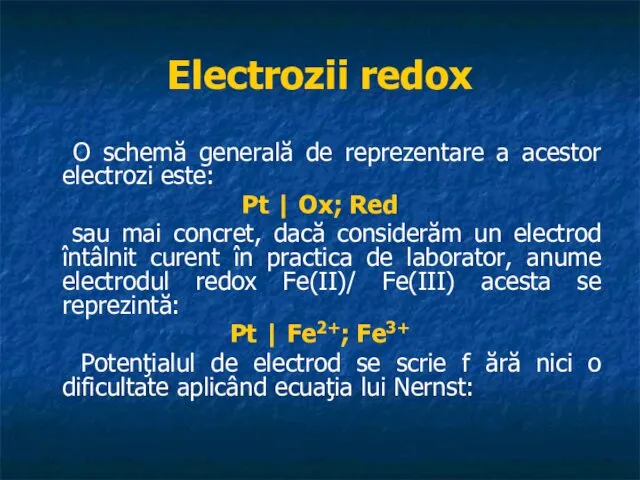 Electrozii redox

O schemă generală de reprezentare a acestor electrozi este:

Pt | Ox; Red

sau mai concret, dacă considerăm un electrod întâlnit curent în practica de laborator, anume electrodul redox Fe(II)/ Fe(III) acesta se reprezintă:

Pt | $Fe^{2+}$; $Fe^{3+}$

Potenţialul de electrod se scrie f ără nici o dificultate aplicând ecuaţia lui Nernst: